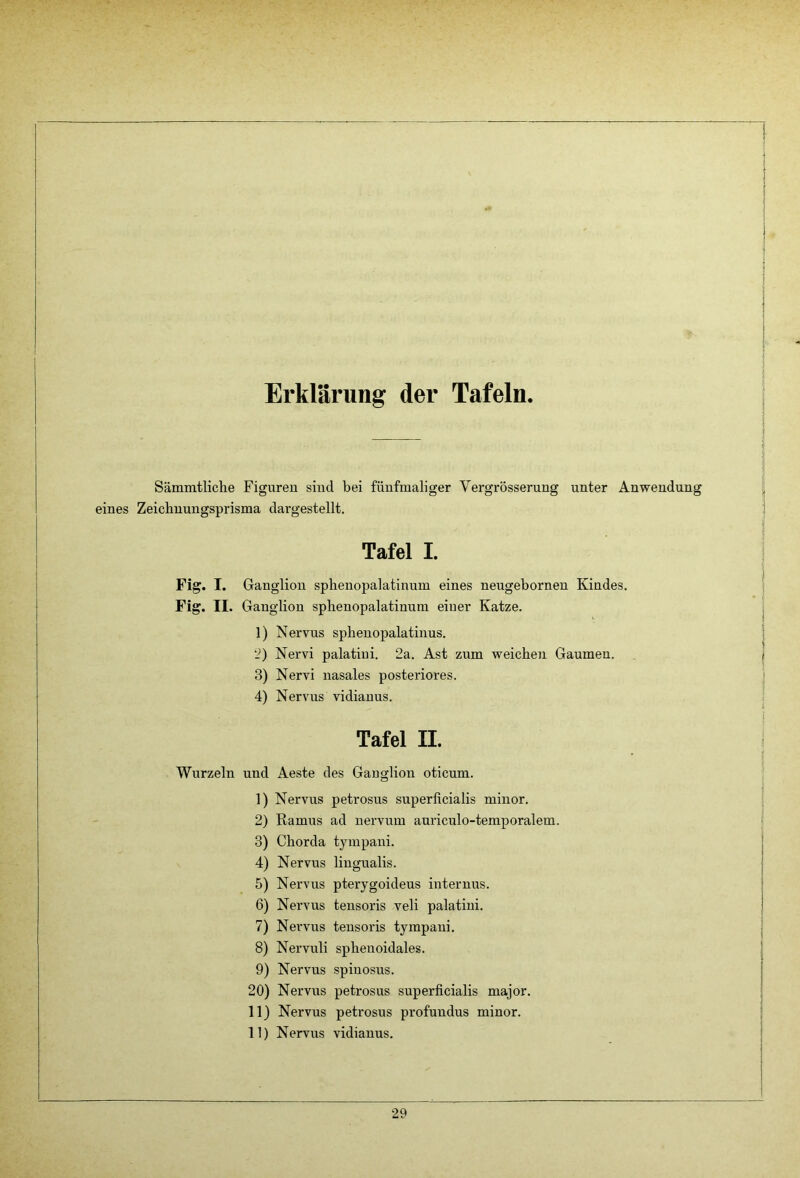 Erklärung der Tafeln.

Sämmtliche Figuren sind bei fünfmaliger Vergrösserung unter Anwendung eines Zeichnungsprisma dargestellt.

Tafel I.

Fig. I. Ganglion sphenopalatinum eines neugebornen Kindes.
Fig. II. Ganglion sphenopalatinum einer Katze.

1) Nervus sphenopalatinus.
2) Nervi palatini. 2a. Ast zum weichen Gaumen.
3) Nervi nasales posteriores.
4) Nervus vidianus.

Tafel II.

Wurzeln und Aeste des Ganglion oticum.

1) Nervus petrosus superficialis minor.
2) Ramus ad nervum auriculo-temporalem.
3) Chorda tympani.
4) Nervus lingualis.
5) Nervus pterygoideus internus.
6) Nervus tensoris veli palatini.
7) Nervus tensoris tympani.
8) Nervuli sphenoidales.
9) Nervus spinosus.
20) Nervus petrosus superficialis major.
11) Nervus petrosus profundus minor.
11) Nervus vidianus.

29